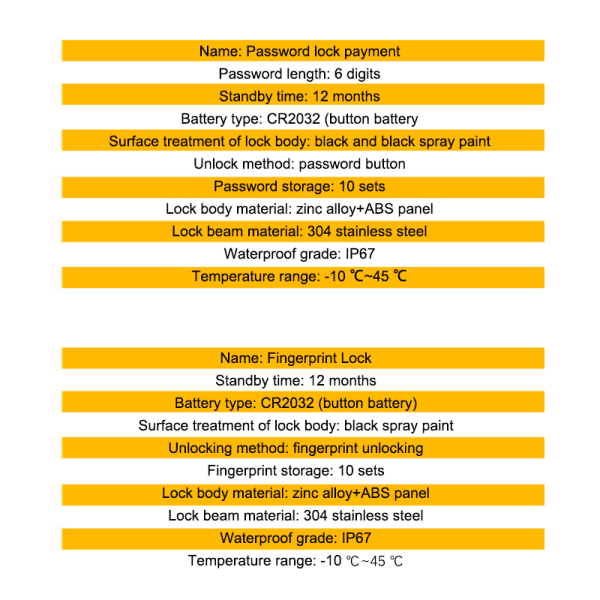 Name: Password lock payment
Password length: 6 digits
Standby time: 12 months
Battery type: CR2032 (button battery
Surface treatment of lock body: black and black spray paint
Unlock method: password button
Password storage: 10 sets
Lock body material: zinc alloy+ABS panel
Lock beam material: 304 stainless steel
Waterproof grade: IP67
Temperature range: -10 ℃~45 ℃

Name: Fingerprint Lock
Standby time: 12 months
Battery type: CR2032 (button battery)
Surface treatment of lock body: black spray paint
Unlocking method: fingerprint unlocking
Fingerprint storage: 10 sets
Lock body material: zinc alloy+ABS panel
Lock beam material: 304 stainless steel
Waterproof grade: IP67
Temperature range: -10 ℃~45 ℃